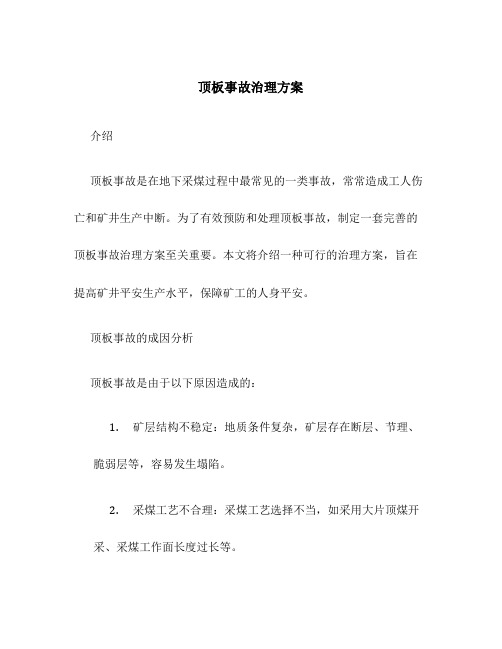 顶板事故治理方案

介绍

顶板事故是在地下采煤过程中最常见的一类事故，常常造成工人伤亡和矿井生产中断。为了有效预防和处理顶板事故，制定一套完善的顶板事故治理方案至关重要。本文将介绍一种可行的治理方案，旨在提高矿井平安生产水平，保障矿工的人身平安。

顶板事故的成因分析

顶板事故是由于以下原因造成的：

1. 矿层结构不稳定：地质条件复杂，矿层存在断层、节理、脆弱层等，容易发生塌陷。

2. 采煤工艺不合理：采煤工艺选择不当，如采用大片顶煤开采、采煤工作面长度过长等。